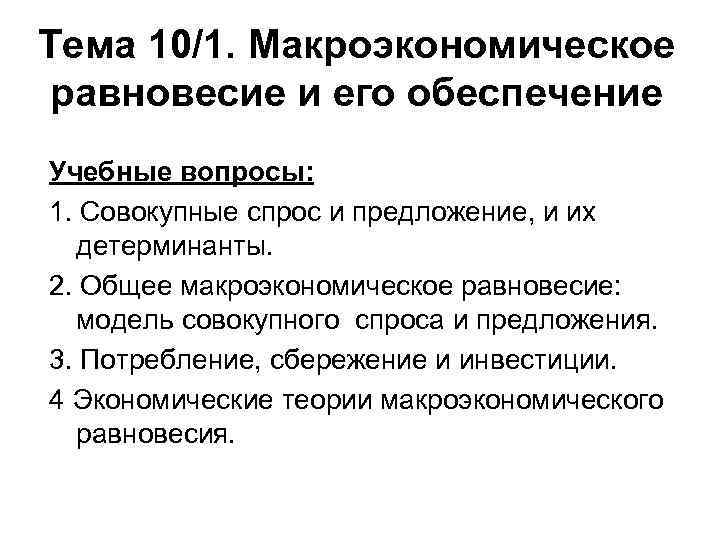 Тема 10/1. Макроэкономическое равновесие и его обеспечение

Учебные вопросы:

1. Совокупные спрос и предложение, и их детерминанты.

2. Общее макроэкономическое равновесие: модель совокупного спроса и предложения.

3. Потребление, сбережение и инвестиции.

4 Экономические теории макроэкономического равновесия.